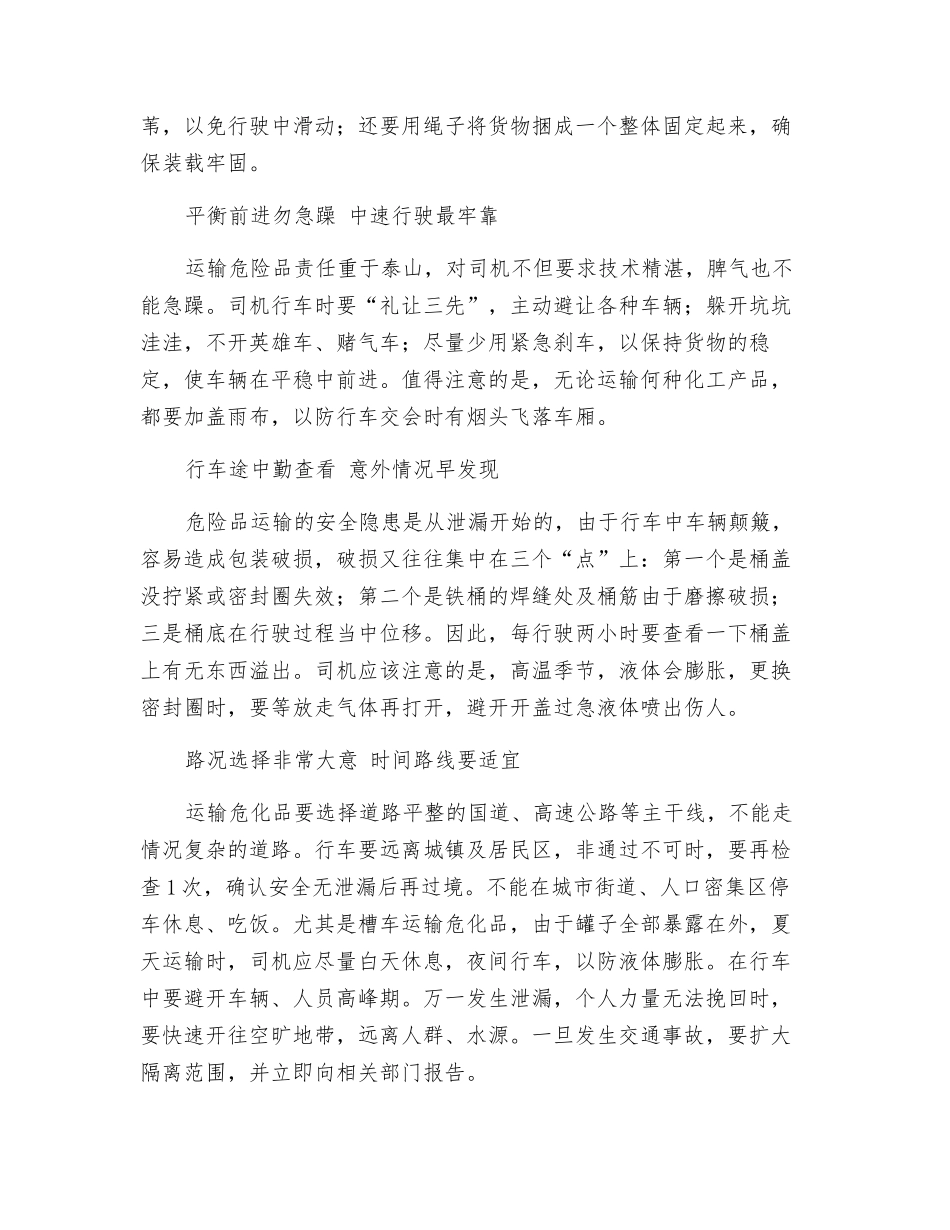 苇，以免行驶中滑动；还要用绳子将货物捆成一个整体固定起来，确保装载牢固。

平衡前进勿急躁 中速行驶最牢靠

运输危险品责任重于泰山，对司机不但要求技术精湛，脾气也不能急躁。司机行车时要“礼让三先”，主动避让各种车辆；躲开坑坑洼洼，不开英雄车、赌气车；尽量少用紧急刹车，以保持货物的稳定，使车辆在平稳中前进。值得注意的是，无论运输何种化工产品，都要加盖雨布，以防行车交会时有烟头飞落车厢。

行车途中勤查看 意外情况早发现

危险品运输的安全隐患是从泄漏开始的，由于行车中车辆颠簸，容易造成包装破损，破损又往往集中在三个“点”上：第一个是桶盖没拧紧或密封圈失效；第二个是铁桶的焊缝处及桶筋由于磨擦破损；三是桶底在行驶过程当中位移。因此，每行驶两小时要查看一下桶盖上有无东西溢出。司机应该注意的是，高温季节，液体会膨胀，更换密封圈时，要等放走气体再打开，避开开盖过急液体喷出伤人。

路况选择非常大意 时间路线要适宜

运输危化品要选择道路平整的国道、高速公路等主干线，不能走情况复杂的道路。行车要远离城镇及居民区，非通过不可时，要再检查1次，确认安全无泄漏后再过境。不能在城市街道、人口密集区停车休息、吃饭。尤其是槽车运输危化品，由于罐子全部暴露在外，夏天运输时，司机应尽量白天休息，夜间行车，以防液体膨胀。在行车中要避开车辆、人员高峰期。万一发生泄漏，个人力量无法挽回时，要快速开往空旷地带，远离人群、水源。一旦发生交通事故，要扩大隔离范围，并立即向相关部门报告。